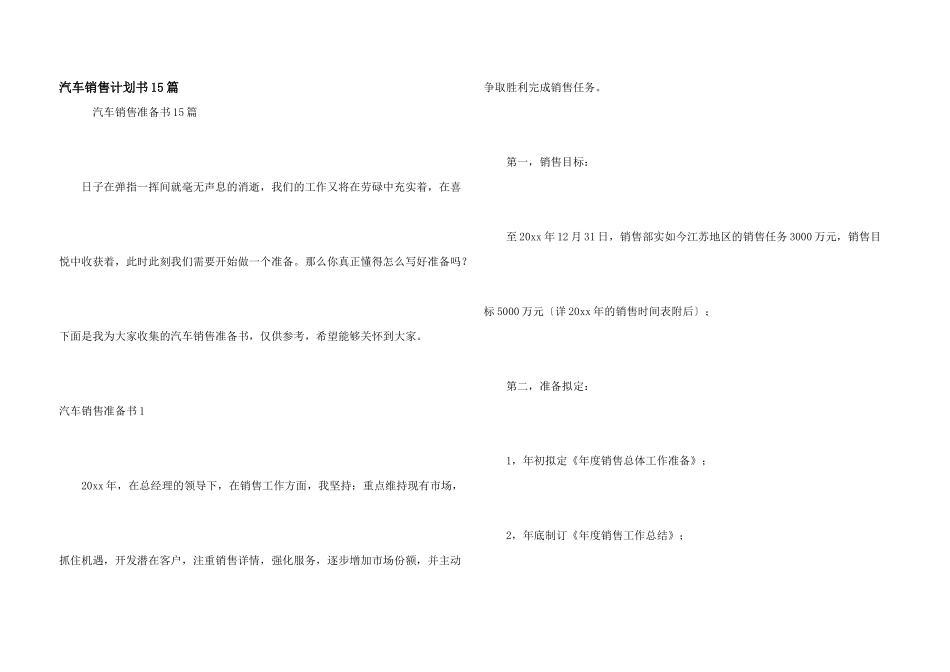 汽车销售计划书15篇

汽车销售准备书15篇

日子在弹指一挥间就毫无声息的消逝，我们的工作又将在劳碌中充实着，在喜悦中收获着，此时此刻我们需要开始做一个准备。那么你真正懂得怎么写好准备吗？下面是我为大家收集的汽车销售准备书，仅供参考，希望能够关怀到大家。

汽车销售准备书1

20xx年，在总经理的领导下，在销售工作方面，我坚持：重点维持现有市场，抓住机遇，开发潜在客户，注重销售详情，强化服务，逐步增加市场份额，并主动争取胜利完成销售任务。

第一，销售目标：

至20xx年12月31日，销售部实如今江苏地区的销售任务3000万元，销售目标5000万元〔详20xx年的销售时间表附后〕；

第二，准备拟定：

1，年初拟定《年度销售总体工作准备》；

2，年底制订《年度销售工作总结》；